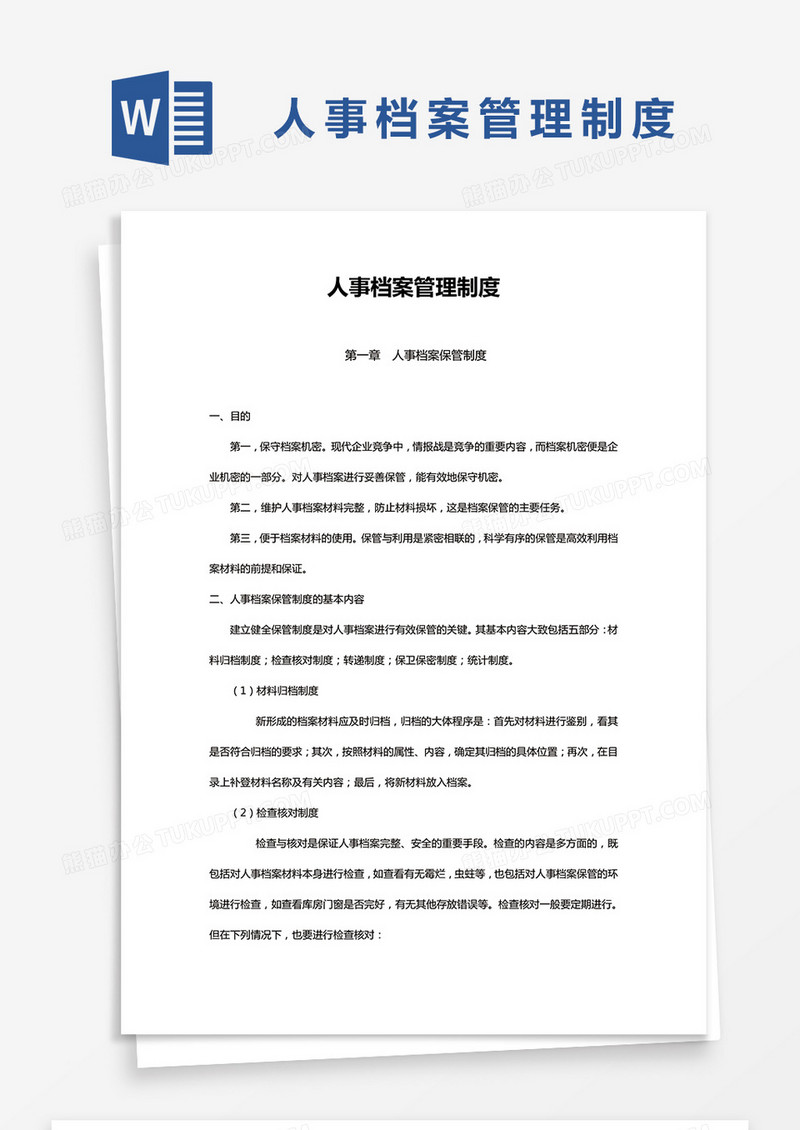 W 人事档案管理制度

熊猫办公 TUKUPPT.COM

人事档案管理制度

第一章 人事档案保管制度

一、目的

第一，保守档案机密。现代企业竞争中，情报战是竞争的重要内容，而档案机密便是企业机密的一部分。对人事档案进行妥善保管，能有效地保守机密。

第二，维护人事档案材料完整，防止材料损坏，这是档案保管的主要任务。

第三，便于档案材料的使用。保管与利用是紧密相联的，科学有序的保管是高效利用档案材料的前提和保证。

二、人事档案保管制度的基本内容

建立健全保管制度是对人事档案进行有效保管的关键。其基本内容大致包括五部分：材料归档制度；检查核对制度；转递制度；保卫保密制度；统计制度。

（1）材料归档制度

新形成的档案材料应及时归档，归档的大体程序是：首先对材料进行鉴别，看其是否符合归档的要求；其次，按照材料的属性、内容，确定其归档的具体位置；再次，在目录上补登材料名称及有关内容；最后，将新材料放入档案。

（2）检查核对制度

检查与核对是保证人事档案完整、安全的重要手段。检查的内容是多方面的，既包括对人事档案材料本身进行检查，如查看有无霉烂，虫蛀等，也包括对人事档案保管的环境进行检查，如查看库房门窗是否完好，有无其他存放错误等。检查核对一般要定期进行。但在下列情况下，也要进行检查核对：